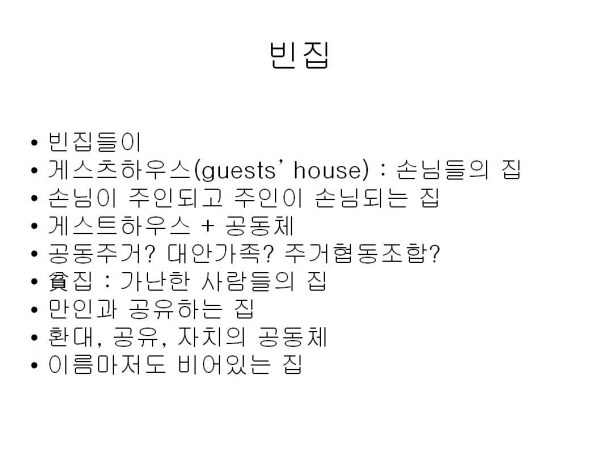 빈집

• 빈집들이
• 게스츠하우스(guests' house) : 손님들의 집
• 손님이 주인되고 주인이 손님되는 집
• 게스트하우스 + 공동체
• 공동주거? 대안가족? 주거협동조합?
• 貧집 : 가난한 사람들의 집
• 만인과 공유하는 집
• 환대, 공유, 자치의 공동체
• 이름마저도 비어있는 집